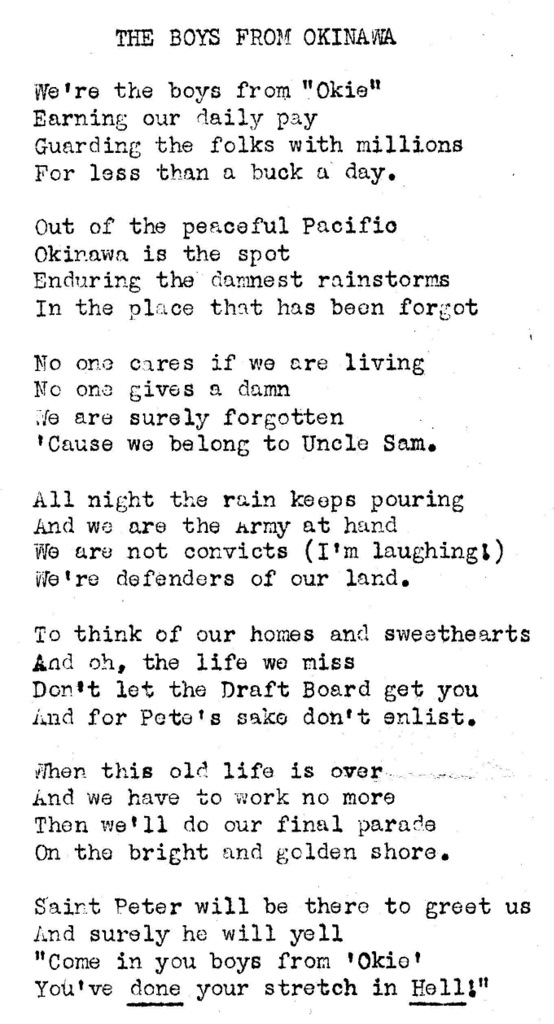 THE BOYS FROM OKINAWA

We're the boys from "Okie"
Earning our daily pay
Guarding the folks with millions
For less than a buck a day.

Out of the peaceful Pacific
Okinawa is the spot
Enduring the damnest rainstorms
In the place that has been forgot

No one cares if we are living
No one gives a damn
We are surely forgotten
'Cause we belong to Uncle Sam.

All night the rain keeps pouring
And we are the Army at hand
We are not convicts (I'm laughing!)
We're defenders of our land.

To think of our homes and sweethearts
And oh, the life we miss
Don't let the Draft Board get you
And for Pete's sake don't enlist.

When this old life is over
And we have to work no more
Then we'll do our final parade
On the bright and golden shore.

Saint Peter will be there to greet us
And surely he will yell
"Come in you boys from 'Okie'
You've done your stretch in Hell!"